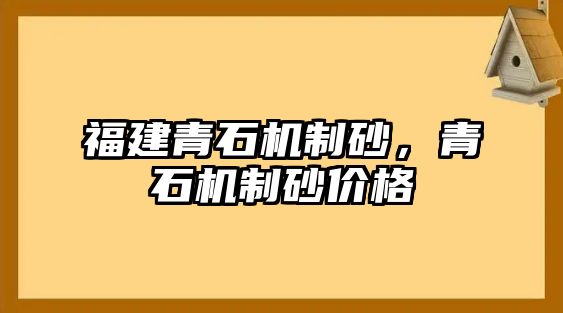 福建青石机制砂，青石机制砂价格